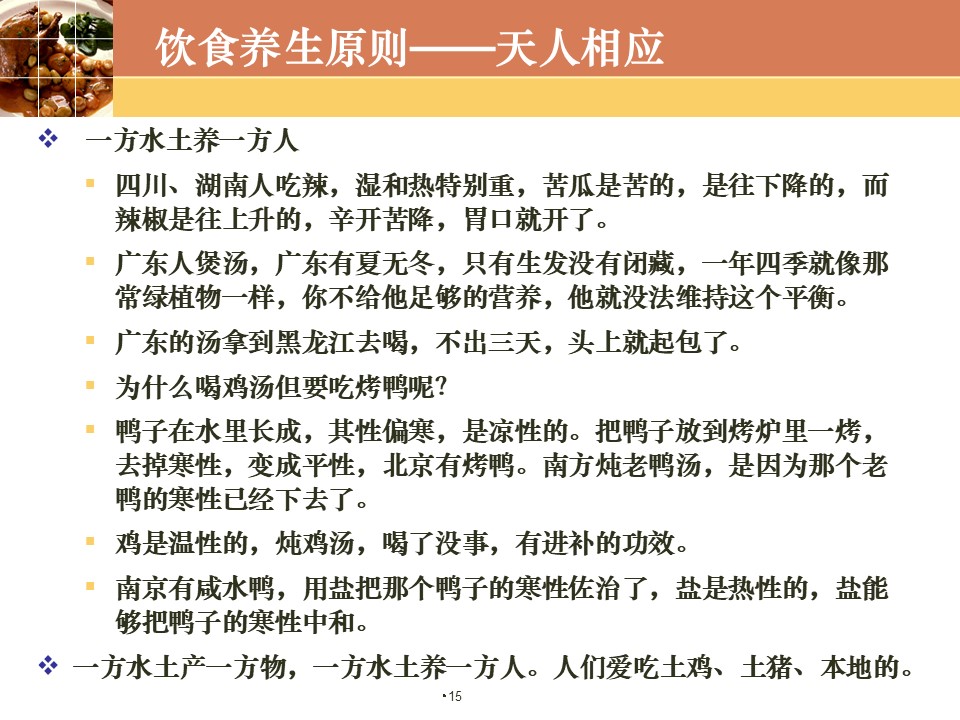 饮食养生原则——天人相应

❖ 一方水土养一方人

▪ 四川、湖南人吃辣，湿和热特别重，苦瓜是苦的，是往下降的，而辣椒是往上升的，辛开苦降，胃口就开了。

▪ 广东人煲汤，广东有夏无冬，只有生发没有闭藏，一年四季就像那常绿植物一样，你不给他足够的营养，他就没法维持这个平衡。

▪ 广东的汤拿到黑龙江去喝，不出三天，头上就起包了。

▪ 为什么喝鸡汤但要吃烤鸭呢?

▪ 鸭子在水里长成，其性偏寒，是凉性的。把鸭子放到烤炉里一烤，去掉寒性，变成平性，北京有烤鸭。南方炖老鸭汤，是因为那个老鸭的寒性已经下去了。

▪ 鸡是温性的，炖鸡汤，喝了没事，有进补的功效。

▪ 南京有咸水鸭，用盐把那个鸭子的寒性佐治了，盐是热性的，盐能够把鸭子的寒性中和。

❖ 一方水土产一方物，一方水土养一方人。人们爱吃土鸡、土猪、本地的。

•15